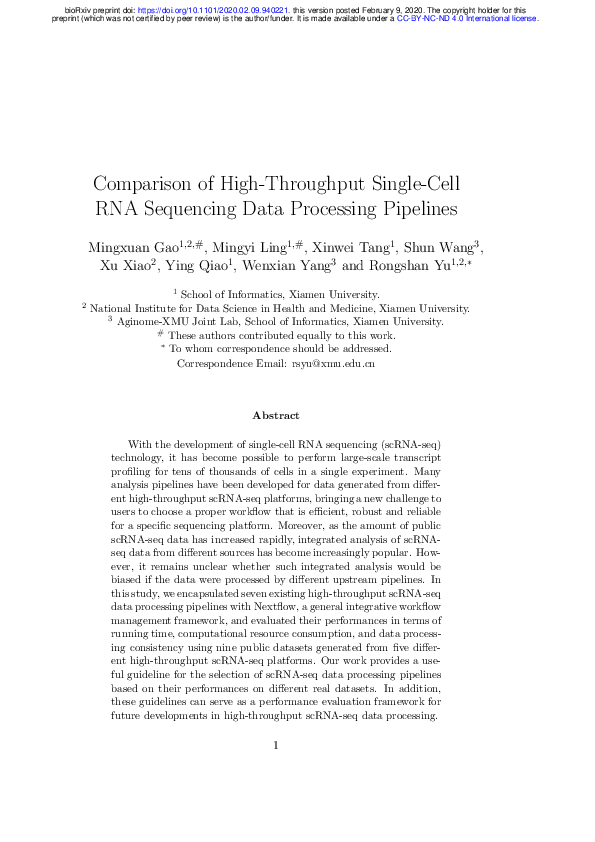 bioRxiv preprint doi: https://doi.org/10.1101/2020.02.09.940221. this version posted February 9, 2020. The copyright holder for this preprint (which was not certified by peer review) is the author/funder. It is made available under a CC-BY-NC-ND 4.0 International license.

Comparison of High-Throughput Single-Cell RNA Sequencing Data Processing Pipelines

Mingxuan Gao$^{1,2,\#}$, Mingyi Ling$^{1,\#}$, Xinwei Tang$^{1}$, Shun Wang$^{3}$, Xu Xiao$^{2}$, Ying Qiao$^{1}$, Wenxian Yang$^{3}$ and Rongshan Yu$^{1,2,*}$

$^{1}$ School of Informatics, Xiamen University.
$^{2}$ National Institute for Data Science in Health and Medicine, Xiamen University.
$^{3}$ Aginome-XMU Joint Lab, School of Informatics, Xiamen University.
$^{\#}$ These authors contributed equally to this work.
$^{*}$ To whom correspondence should be addressed.
Correspondence Email: rsyu@xmu.edu.cn

Abstract

With the development of single-cell RNA sequencing (scRNA-seq) technology, it has become possible to perform large-scale transcript profiling for tens of thousands of cells in a single experiment. Many analysis pipelines have been developed for data generated from different high-throughput scRNA-seq platforms, bringing a new challenge to users to choose a proper workflow that is efficient, robust and reliable for a specific sequencing platform. Moreover, as the amount of public scRNA-seq data has increased rapidly, integrated analysis of scRNA-seq data from different sources has become increasingly popular. However, it remains unclear whether such integrated analysis would be biased if the data were processed by different upstream pipelines. In this study, we encapsulated seven existing high-throughput scRNA-seq data processing pipelines with Nextflow, a general integrative workflow management framework, and evaluated their performances in terms of running time, computational resource consumption, and data processing consistency using nine public datasets generated from five different high-throughput scRNA-seq platforms. Our work provides a useful guideline for the selection of scRNA-seq data processing pipelines based on their performances on different real datasets. In addition, these guidelines can serve as a performance evaluation framework for future developments in high-throughput scRNA-seq data processing.

1